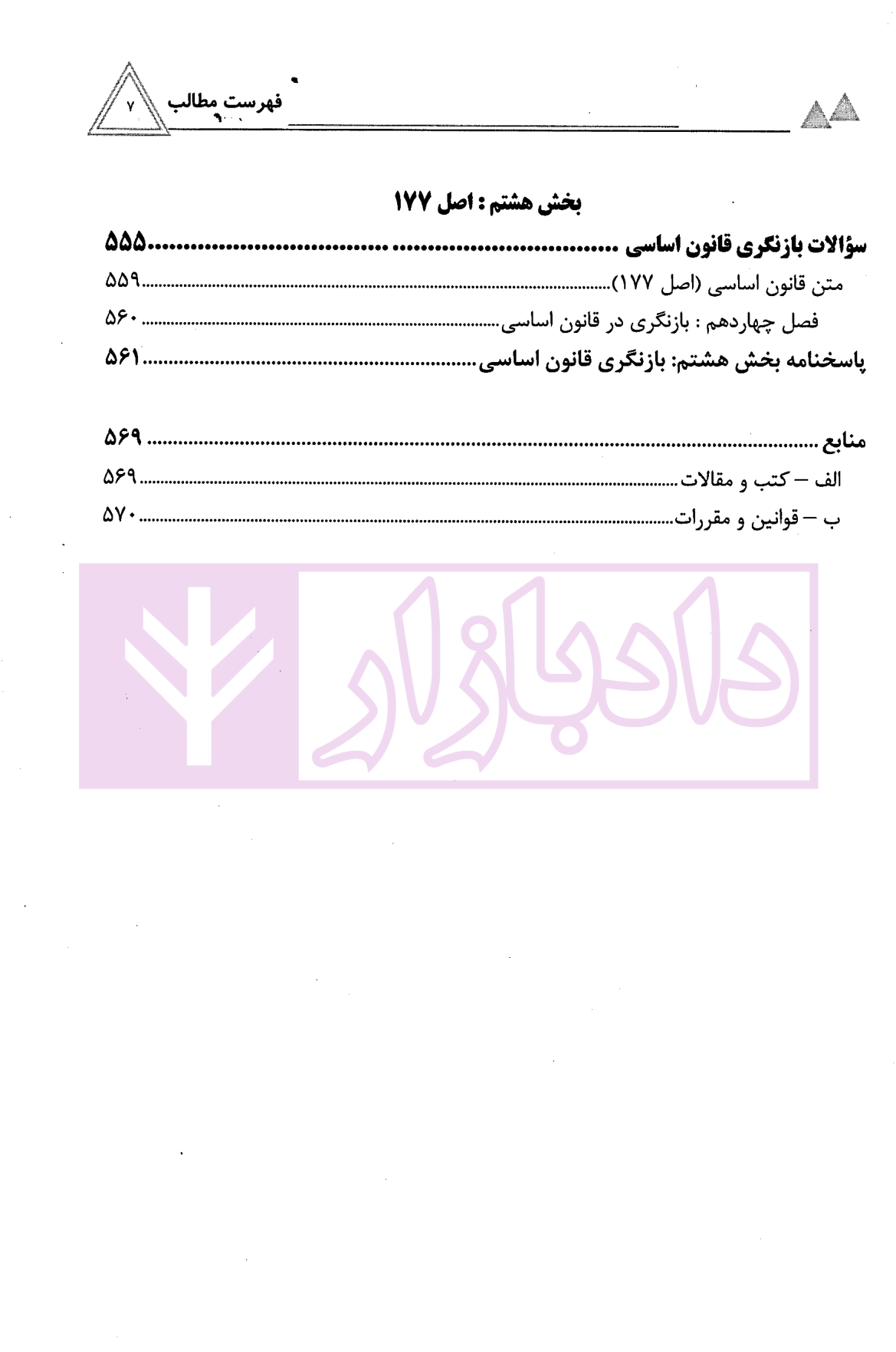 فهرست مطالب ۷

بخش هشتم : اصل ۱۷۷

سؤالات بازنگری قانون اساسی ۵۵۵

متن قانون اساسی (اصل ۱۷۷) ۵۵۹

فصل چهاردهم : بازنگری در قانون اساسی ۵۶۰

پاسخنامه بخش هشتم: بازنگری قانون اساسی ۵۶۱

منابع ۵۶۹

الف – کتب و مقالات ۵۶۹

ب – قوانین و مقررات ۵۷۰

دادبازار